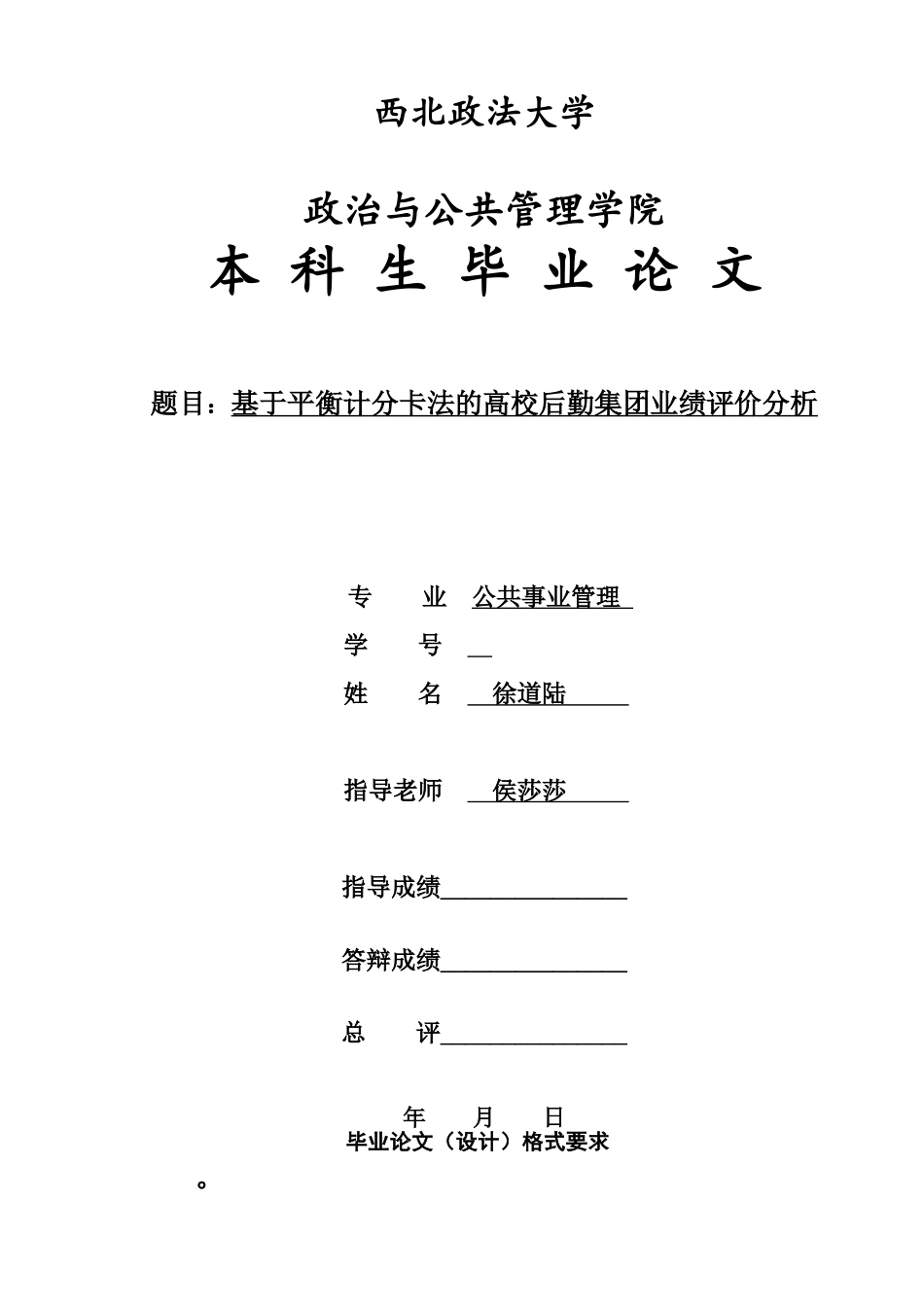 西北政法大学

政治与公共管理学院

本 科 生 毕 业 论 文

题目：基于平衡计分卡法的高校后勤集团业绩评价分析

专　　业　公共事业管理

学　　号　__

姓　　名　徐道陆

指导老师　侯莎莎

指导成绩________________

答辩成绩________________

总　　评________________

年　　月　　日

毕业论文（设计）格式要求

。